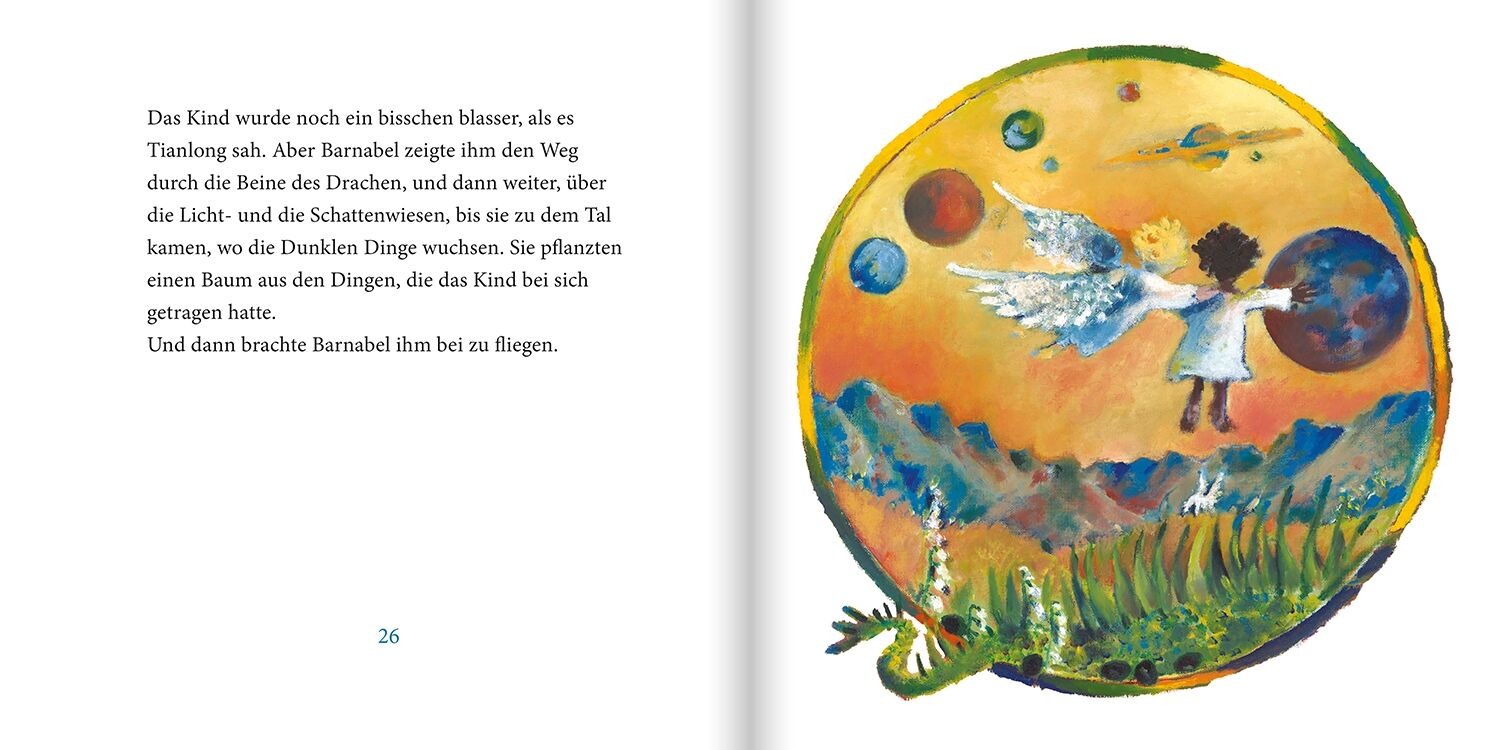 Das Kind wurde noch ein bisschen blasser, als es Tianlong sah. Aber Barnabel zeigte ihm den Weg durch die Beine des Drachen, und dann weiter, über die Licht- und die Schattenwiesen, bis sie zu dem Tal kamen, wo die Dunklen Dinge wuchsen. Sie pflanzten einen Baum aus den Dingen, die das Kind bei sich getragen hatte.
Und dann brachte Barnabel ihm bei zu fliegen.

26